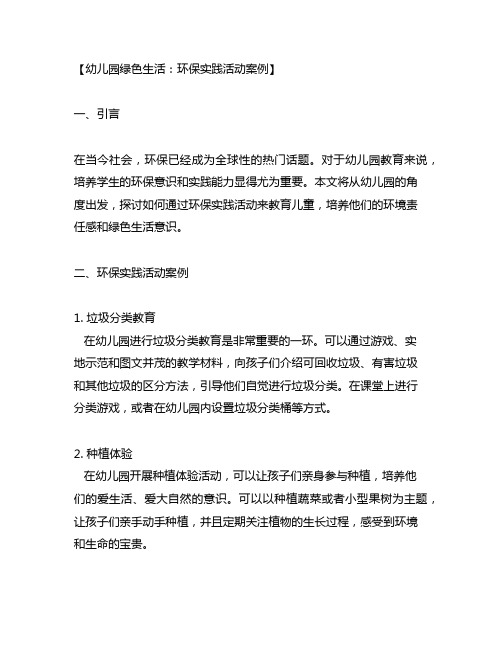 【幼儿园绿色生活：环保实践活动案例】

一、引言

在当今社会，环保已经成为全球性的热门话题。对于幼儿园教育来说，培养学生的环保意识和实践能力显得尤为重要。本文将从幼儿园的角度出发，探讨如何通过环保实践活动来教育儿童，培养他们的环境责任感和绿色生活意识。

二、环保实践活动案例

1. 垃圾分类教育
在幼儿园进行垃圾分类教育是非常重要的一环。可以通过游戏、实地示范和图文并茂的教学材料，向孩子们介绍可回收垃圾、有害垃圾和其他垃圾的区分方法，引导他们自觉进行垃圾分类。在课堂上进行分类游戏，或者在幼儿园内设置垃圾分类桶等方式。

2. 种植体验
在幼儿园开展种植体验活动，可以让孩子们亲身参与种植，培养他们的爱生活、爱大自然的意识。可以以种植蔬菜或者小型果树为主题，让孩子们亲手动手种植，并且定期关注植物的生长过程，感受到环境和生命的宝贵。